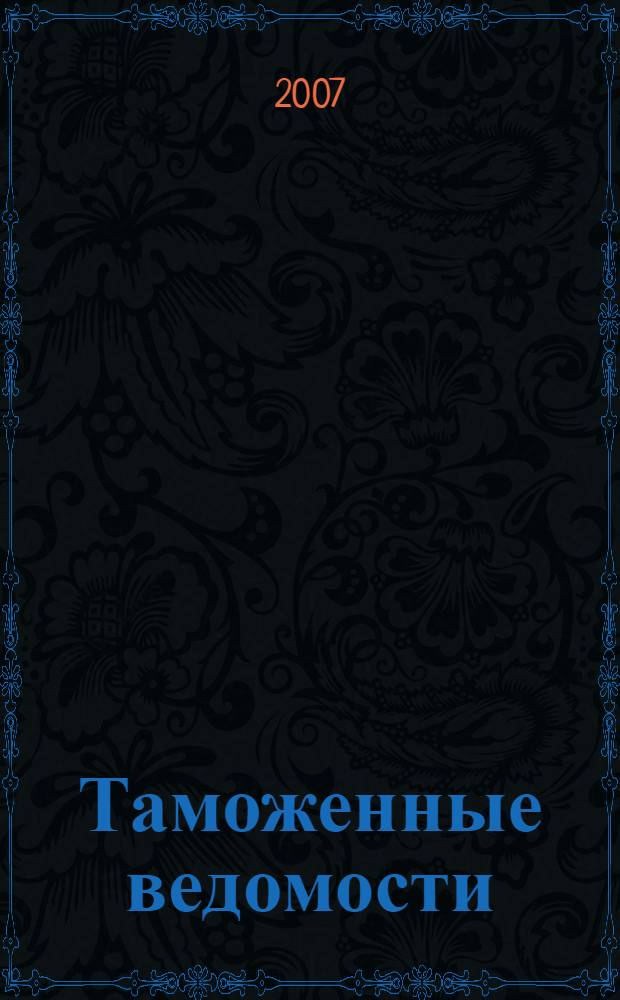 2007

Таможенные ведомости